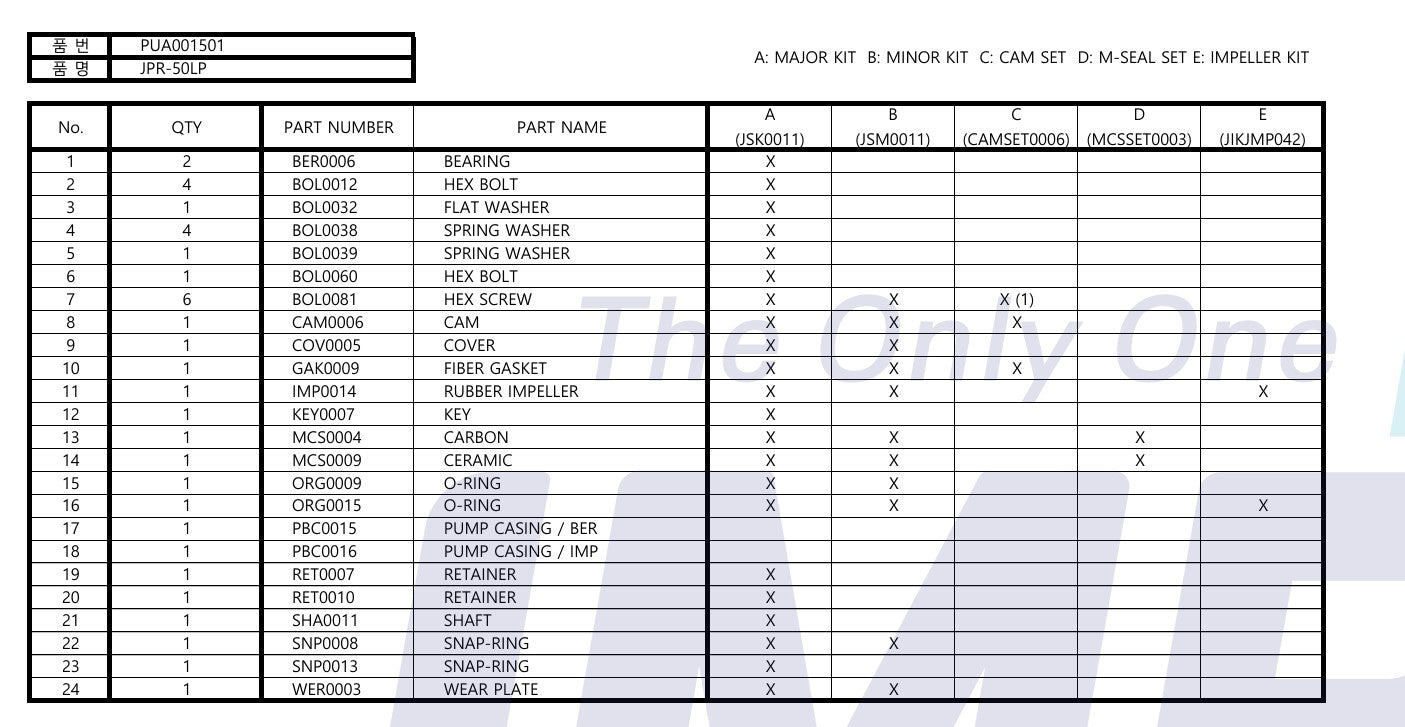 | 품 번 | PUA001501 |
|---|---|
| 품 명 | JPR-50LP |

A: MAJOR KIT B: MINOR KIT C: CAM SET D: M-SEAL SET E: IMPELLER KIT

| No. | QTY | PART NUMBER | PART NAME | A (JSK0011) | B (JSM0011) | C (CAMSET0006) | D (MCSSET0003) | E (JIKJMP042) |
|---|---|---|---|---|---|---|---|---|
| 1 | 2 | BER0006 | BEARING | X | | | | |
| 2 | 4 | BOL0012 | HEX BOLT | X | | | | |
| 3 | 1 | BOL0032 | FLAT WASHER | X | | | | |
| 4 | 4 | BOL0038 | SPRING WASHER | X | | | | |
| 5 | 1 | BOL0039 | SPRING WASHER | X | | | | |
| 6 | 1 | BOL0060 | HEX BOLT | X | | | | |
| 7 | 6 | BOL0081 | HEX SCREW | X | X | X (1) | | |
| 8 | 1 | CAM0006 | CAM | X | X | X | | |
| 9 | 1 | COV0005 | COVER | X | X | | | |
| 10 | 1 | GAK0009 | FIBER GASKET | X | X | X | | |
| 11 | 1 | IMP0014 | RUBBER IMPELLER | X | X | | | X |
| 12 | 1 | KEY0007 | KEY | X | | | | |
| 13 | 1 | MCS0004 | CARBON | X | X | | X | |
| 14 | 1 | MCS0009 | CERAMIC | X | X | | X | |
| 15 | 1 | ORG0009 | O-RING | X | X | | | |
| 16 | 1 | ORG0015 | O-RING | X | X | | | X |
| 17 | 1 | PBC0015 | PUMP CASING / BER | | | | | |
| 18 | 1 | PBC0016 | PUMP CASING / IMP | | | | | |
| 19 | 1 | RET0007 | RETAINER | X | | | | |
| 20 | 1 | RET0010 | RETAINER | X | | | | |
| 21 | 1 | SHA0011 | SHAFT | X | | | | |
| 22 | 1 | SNP0008 | SNAP-RING | X | X | | | |
| 23 | 1 | SNP0013 | SNAP-RING | X | | | | |
| 24 | 1 | WER0003 | WEAR PLATE | X | X | | | |

The Only One